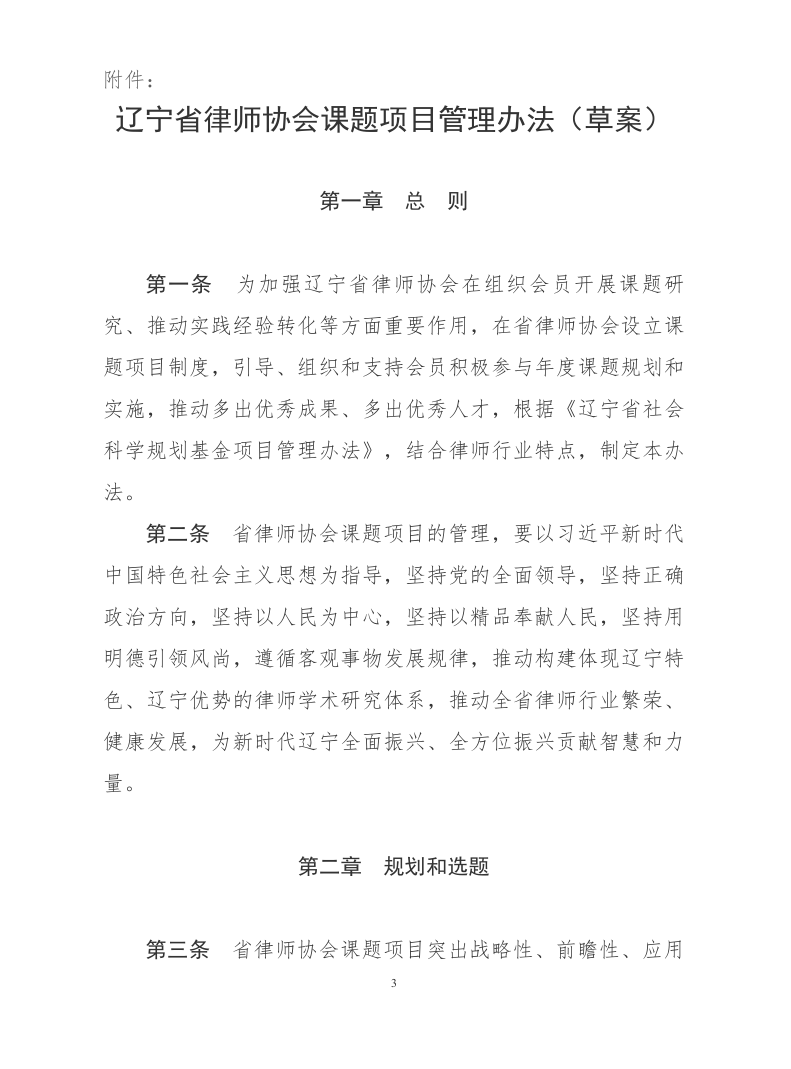 附件：

辽宁省律师协会课题项目管理办法（草案）

第一章　总　则

第一条　为加强辽宁省律师协会在组织会员开展课题研究、推动实践经验转化等方面重要作用，在省律师协会设立课题项目制度，引导、组织和支持会员积极参与年度课题规划和实施，推动多出优秀成果、多出优秀人才，根据《辽宁省社会科学规划基金项目管理办法》，结合律师行业特点，制定本办法。

第二条　省律师协会课题项目的管理，要以习近平新时代中国特色社会主义思想为指导，坚持党的全面领导，坚持正确政治方向，坚持以人民为中心，坚持以精品奉献人民，坚持用明德引领风尚，遵循客观事物发展规律，推动构建体现辽宁特色、辽宁优势的律师学术研究体系，推动全省律师行业繁荣、健康发展，为新时代辽宁全面振兴、全方位振兴贡献智慧和力量。

第二章　规划和选题

第三条　省律师协会课题项目突出战略性、前瞻性、应用

3